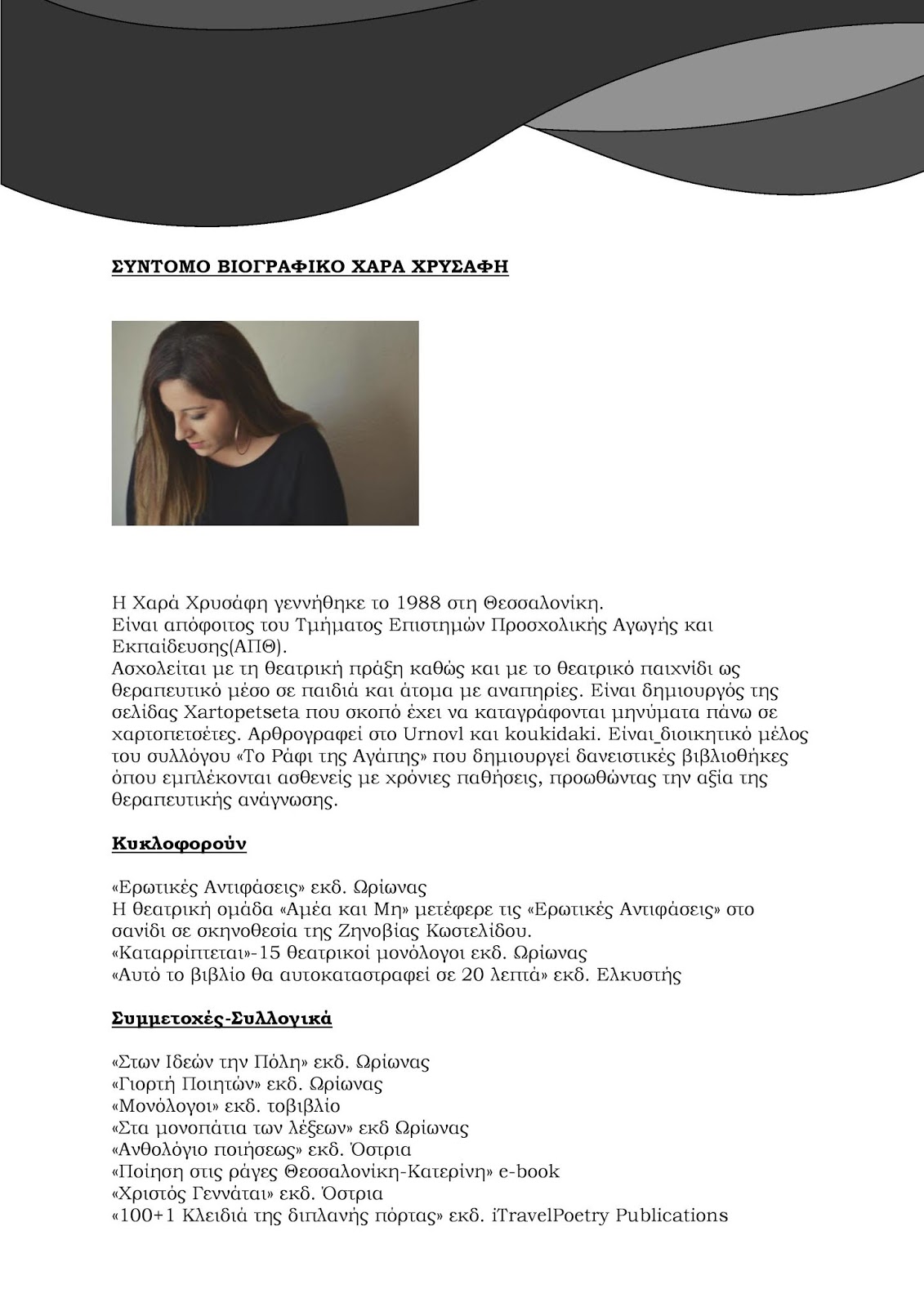 ΣΥΝΤΟΜΟ ΒΙΟΓΡΑΦΙΚΟ ΧΑΡΑ ΧΡΥΣΑΦΗ

Η Χαρά Χρυσάφη γεννήθηκε το 1988 στη Θεσσαλονίκη.
Είναι απόφοιτος του Τμήματος Επιστημών Προσχολικής Αγωγής και Εκπαίδευσης(ΑΠΘ).
Ασχολείται με τη θεατρική πράξη καθώς και με το θεατρικό παιχνίδι ως θεραπευτικό μέσο σε παιδιά και άτομα με αναπηρίες. Είναι δημιουργός της σελίδας Xartopetseta που σκοπό έχει να καταγράφονται μηνύματα πάνω σε χαρτοπετσέτες. Αρθρογραφεί στο Urnovl και koukidaki. Είναι_διοικητικό μέλος του συλλόγου «Το Ράφι της Αγάπης» που δημιουργεί δανειστικές βιβλιοθήκες όπου εμπλέκονται ασθενείς με χρόνιες παθήσεις, προωθώντας την αξία της θεραπευτικής ανάγνωσης.

Κυκλοφορούν

«Ερωτικές Αντιφάσεις» εκδ. Ωρίωνας
Η θεατρική ομάδα «Αμέα και Μη» μετέφερε τις «Ερωτικές Αντιφάσεις» στο σανίδι σε σκηνοθεσία της Ζηνοβίας Κωστελίδου.
«Καταρρίπτεται»-15 θεατρικοί μονόλογοι εκδ. Ωρίωνας
«Αυτό το βιβλίο θα αυτοκαταστραφεί σε 20 λεπτά» εκδ. Ελκυστής

Συμμετοχές-Συλλογικά

«Στων Ιδεών την Πόλη» εκδ. Ωρίωνας
«Γιορτή Ποιητών» εκδ. Ωρίωνας
«Μονόλογοι» εκδ. τοβιβλίο
«Στα μονοπάτια των λέξεων» εκδ Ωρίωνας
«Ανθολόγιο ποιήσεως» εκδ. Όστρια
«Ποίηση στις ράγες Θεσσαλονίκη-Κατερίνη» e-book
«Χριστός Γεννάται» εκδ. Όστρια
«100+1 Κλειδιά της διπλανής πόρτας» εκδ. iTravelPoetry Publications